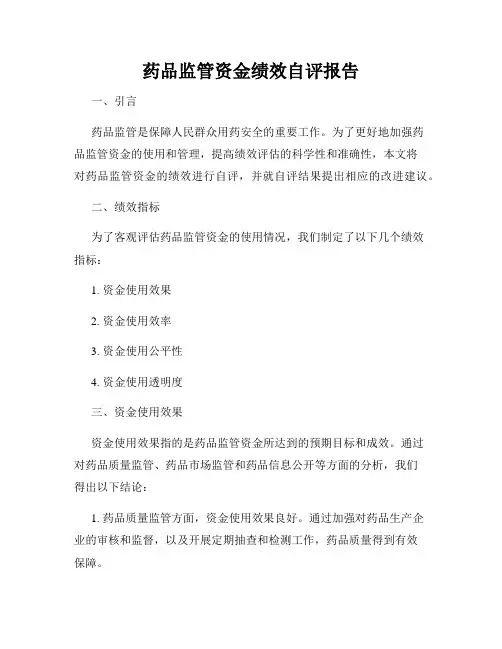 药品监管资金绩效自评报告

一、引言

药品监管是保障人民群众用药安全的重要工作。为了更好地加强药品监管资金的使用和管理，提高绩效评估的科学性和准确性，本文将对药品监管资金的绩效进行自评，并就自评结果提出相应的改进建议。

二、绩效指标

为了客观评估药品监管资金的使用情况，我们制定了以下几个绩效指标：

1. 资金使用效果

2. 资金使用效率

3. 资金使用公平性

4. 资金使用透明度

三、资金使用效果

资金使用效果指的是药品监管资金所达到的预期目标和成效。通过对药品质量监管、药品市场监管和药品信息公开等方面的分析，我们得出以下结论：

1. 药品质量监管方面，资金使用效果良好。通过加强对药品生产企业的审核和监督，以及开展定期抽查和检测工作，药品质量得到有效保障。